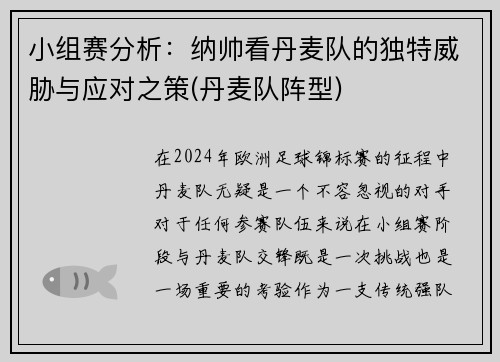 小组赛分析：纳帅看丹麦队的独特威胁与应对之策(丹麦队阵型)

在2024年欧洲足球锦标赛的征程中丹麦队无疑是一个不容忽视的对手对于任何参赛队伍来说在小组赛阶段与丹麦队交锋既是一次挑战也是一场重要的考验作为一支传统强队